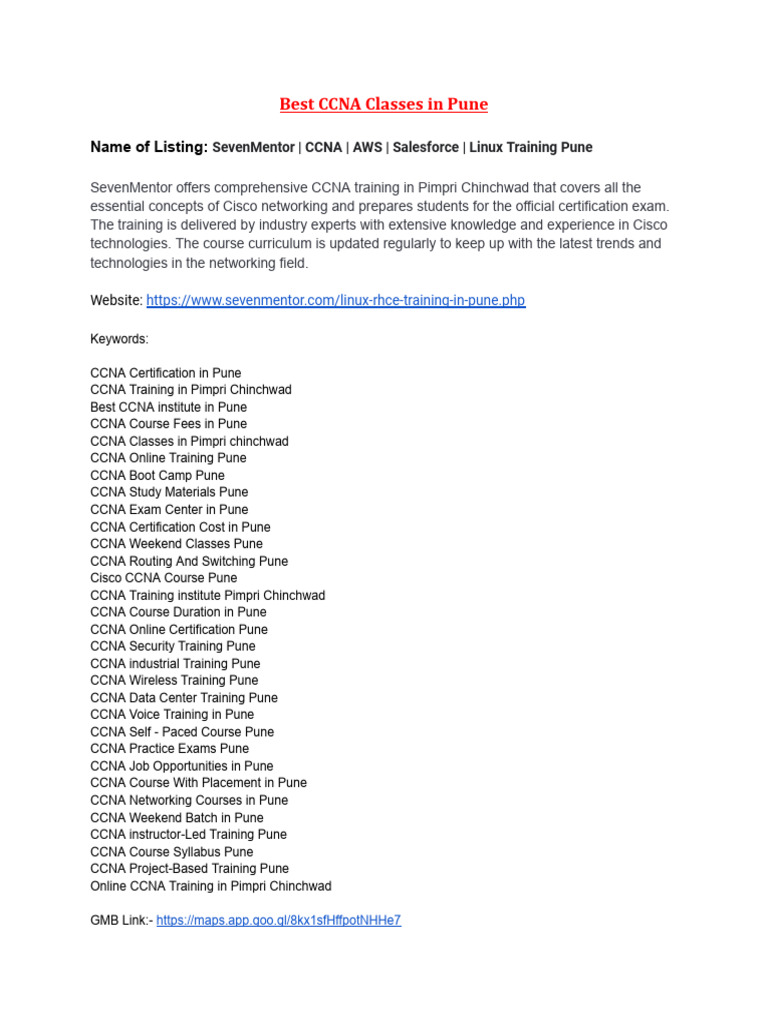 Best CCNA Classes in Pune

Name of Listing: SevenMentor | CCNA | AWS | Salesforce | Linux Training Pune

SevenMentor offers comprehensive CCNA training in Pimpri Chinchwad that covers all the essential concepts of Cisco networking and prepares students for the official certification exam. The training is delivered by industry experts with extensive knowledge and experience in Cisco technologies. The course curriculum is updated regularly to keep up with the latest trends and technologies in the networking field.

Website: https://www.sevenmentor.com/linux-rhce-training-in-pune.php

Keywords:

CCNA Certification in Pune
CCNA Training in Pimpri Chinchwad
Best CCNA institute in Pune
CCNA Course Fees in Pune
CCNA Classes in Pimpri chinchwad
CCNA Online Training Pune
CCNA Boot Camp Pune
CCNA Study Materials Pune
CCNA Exam Center in Pune
CCNA Certification Cost in Pune
CCNA Weekend Classes Pune
CCNA Routing And Switching Pune
Cisco CCNA Course Pune
CCNA Training institute Pimpri Chinchwad
CCNA Course Duration in Pune
CCNA Online Certification Pune
CCNA Security Training Pune
CCNA industrial Training Pune
CCNA Wireless Training Pune
CCNA Data Center Training Pune
CCNA Voice Training in Pune
CCNA Self - Paced Course Pune
CCNA Practice Exams Pune
CCNA Job Opportunities in Pune
CCNA Course With Placement in Pune
CCNA Networking Courses in Pune
CCNA Weekend Batch in Pune
CCNA instructor-Led Training Pune
CCNA Course Syllabus Pune
CCNA Project-Based Training Pune
Online CCNA Training in Pimpri Chinchwad

GMB Link:- https://maps.app.goo.gl/8kx1sfHffpotNHHe7